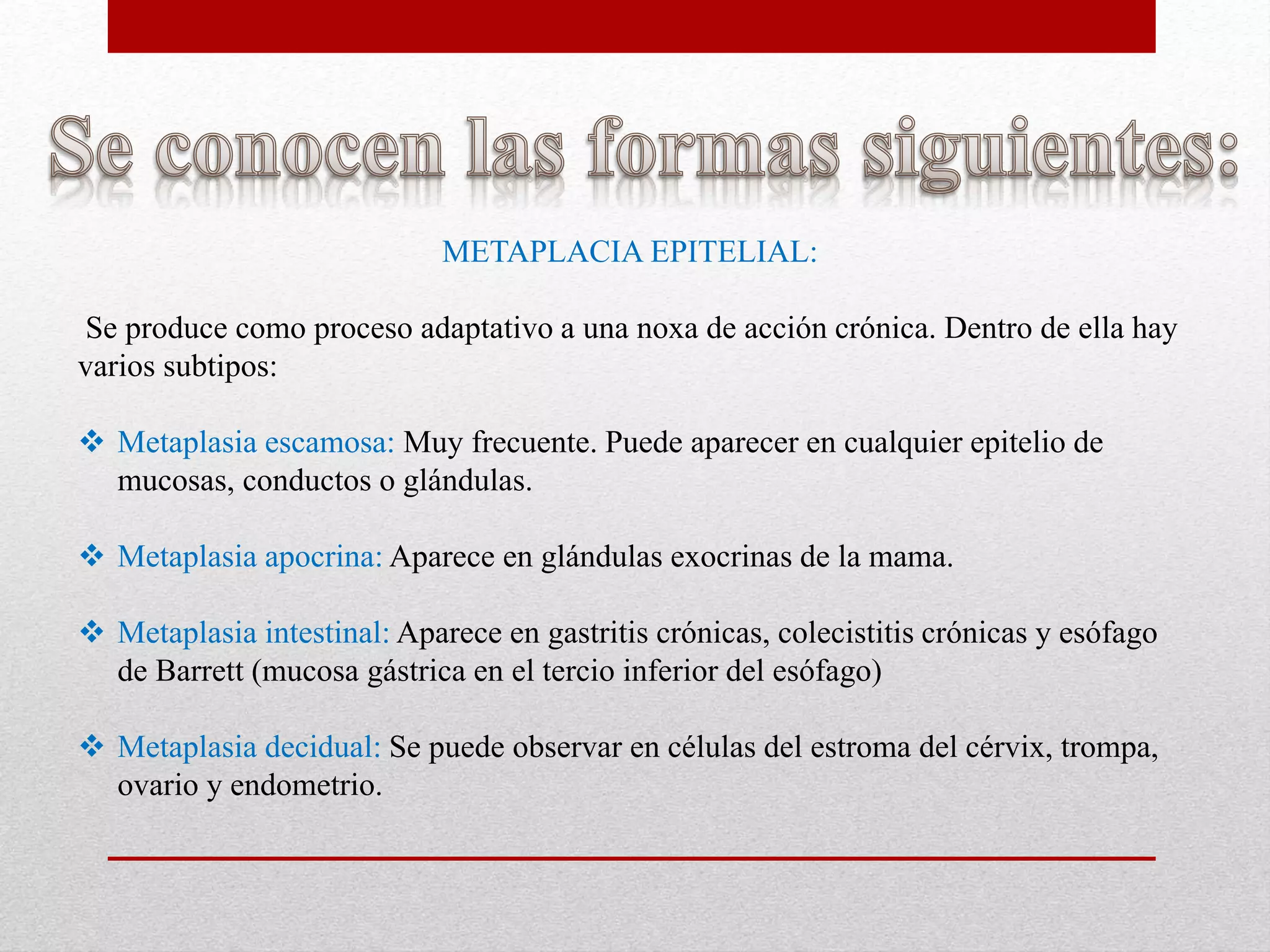 Se conocen las formas siguientes:

METAPLACIA EPITELIAL:

Se produce como proceso adaptativo a una noxa de acción crónica. Dentro de ella hay varios subtipos:

❖ Metaplasia escamosa: Muy frecuente. Puede aparecer en cualquier epitelio de mucosas, conductos o glándulas.

❖ Metaplasia apocrina: Aparece en glándulas exocrinas de la mama.

❖ Metaplasia intestinal: Aparece en gastritis crónicas, colecistitis crónicas y esófago de Barrett (mucosa gástrica en el tercio inferior del esófago)

❖ Metaplasia decidual: Se puede observar en células del estroma del cérvix, trompa, ovario y endometrio.